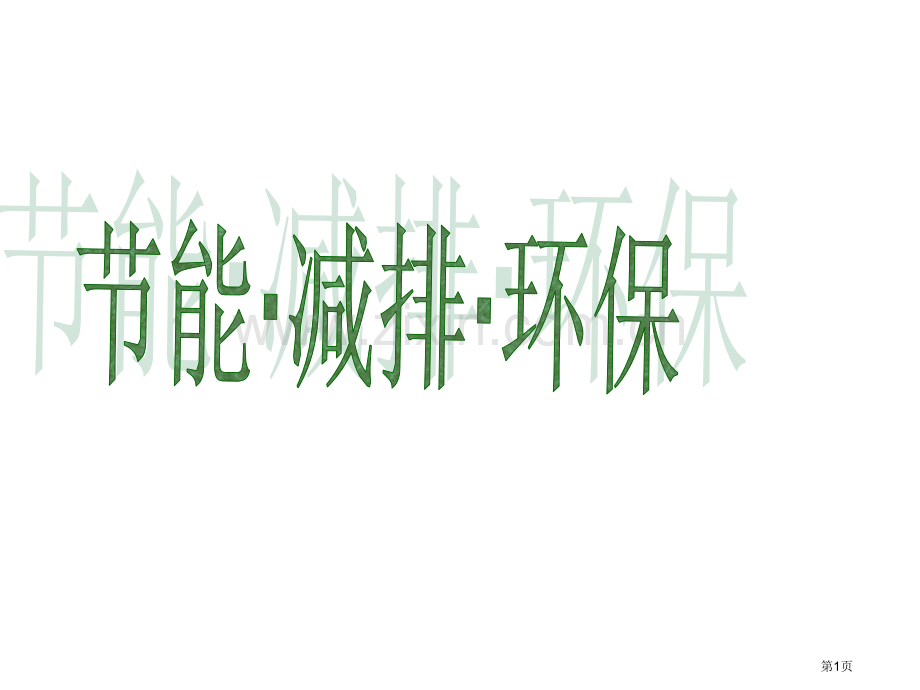 节能·减排·环保

www.zixin.com.cn

第1页